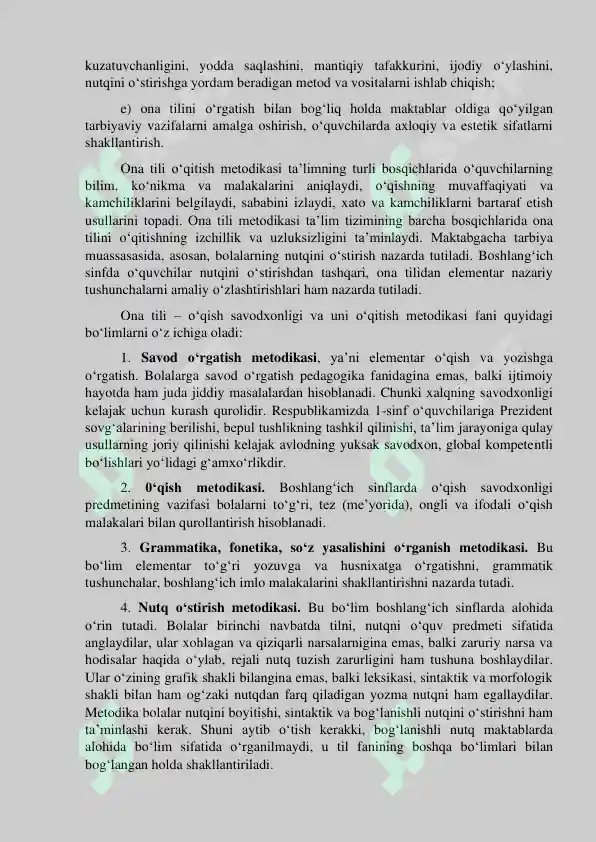 kuzatuvchanligini, yodda saqlashini, mantiqiy tafakkurini, ijodiy o‘ylashini, nutqini o‘stirishga yordam beradigan metod va vositalarni ishlab chiqish;

e) ona tilini o‘rgatish bilan bog‘liq holda maktablar oldiga qo‘yilgan tarbiyaviy vazifalarni amalga oshirish, o‘quvchilarda axloqiy va estetik sifatlarni shakllantirish.

Ona tili o‘qitish metodikasi ta’limning turli bosqichlarida o‘quvchilarning bilim, ko‘nikma va malakalarini aniqlaydi, o‘qishning muvaffaqiyati va kamchiliklarini belgilaydi, sababini izlaydi, xato va kamchiliklarni bartaraf etish usullarini topadi. Ona tili metodikasi ta’lim tizimining barcha bosqichlarida ona tilini o‘qitishning izchillik va uzluksizligini ta’minlaydi. Maktabgacha tarbiya muassasasida, asosan, bolalarning nutqini o‘stirish nazarda tutiladi. Boshlang‘ich sinfda o‘quvchilar nutqini o‘stirishdan tashqari, ona tilidan elementar nazariy tushunchalarni amaliy o‘zlashtirishlari ham nazarda tutiladi.

Ona tili – o‘qish savodxonligi va uni o‘qitish metodikasi fani quyidagi bo‘limlarni o‘z ichiga oladi:

1. **Savod o‘rgatish metodikasi**, ya’ni elementar o‘qish va yozishga o‘rgatish. Bolalarga savod o‘rgatish pedagogika fanidagina emas, balki ijtimoiy hayotda ham juda jiddiy masalalardan hisoblanadi. Chunki xalqning savodxonligi kelajak uchun kurash qurolidir. Respublikamizda 1-sinf o‘quvchilariga Prezident sovg‘alarining berilishi, bepul tushlikning tashkil qilinishi, ta’lim jarayoniga qulay usullarning joriy qilinishi kelajak avlodning yuksak savodxon, global kompetentli bo‘lishlari yo‘lidagi g‘amxo‘rlikdir.

2. **0‘qish metodikasi.** Boshlang‘ich sinflarda o‘qish savodxonligi predmetining vazifasi bolalarni to‘g‘ri, tez (me’yorida), ongli va ifodali o‘qish malakalari bilan qurollantirish hisoblanadi.

3. **Grammatika, fonetika, so‘z yasalishini o‘rganish metodikasi.** Bu bo‘lim elementar to‘g‘ri yozuvga va husnixatga o‘rgatishni, grammatik tushunchalar, boshlang‘ich imlo malakalarini shakllantirishni nazarda tutadi.

4. **Nutq o‘stirish metodikasi.** Bu bo‘lim boshlang‘ich sinflarda alohida o‘rin tutadi. Bolalar birinchi navbatda tilni, nutqni o‘quv predmeti sifatida anglaydilar, ular xohlagan va qiziqarli narsalarnigina emas, balki zaruriy narsa va hodisalar haqida o‘ylab, rejali nutq tuzish zarurligini ham tushuna boshlaydilar. Ular o‘zining grafik shakli bilangina emas, balki leksikasi, sintaktik va morfologik shakli bilan ham og‘zaki nutqdan farq qiladigan yozma nutqni ham egallaydilar. Metodika bolalar nutqini boyitishi, sintaktik va bog‘lanishli nutqini o‘stirishni ham ta’minlashi kerak. Shuni aytib o‘tish kerakki, bog‘lanishli nutq maktablarda alohida bo‘lim sifatida o‘rganilmaydi, u til fanining boshqa bo‘limlari bilan bog‘langan holda shakllantiriladi.